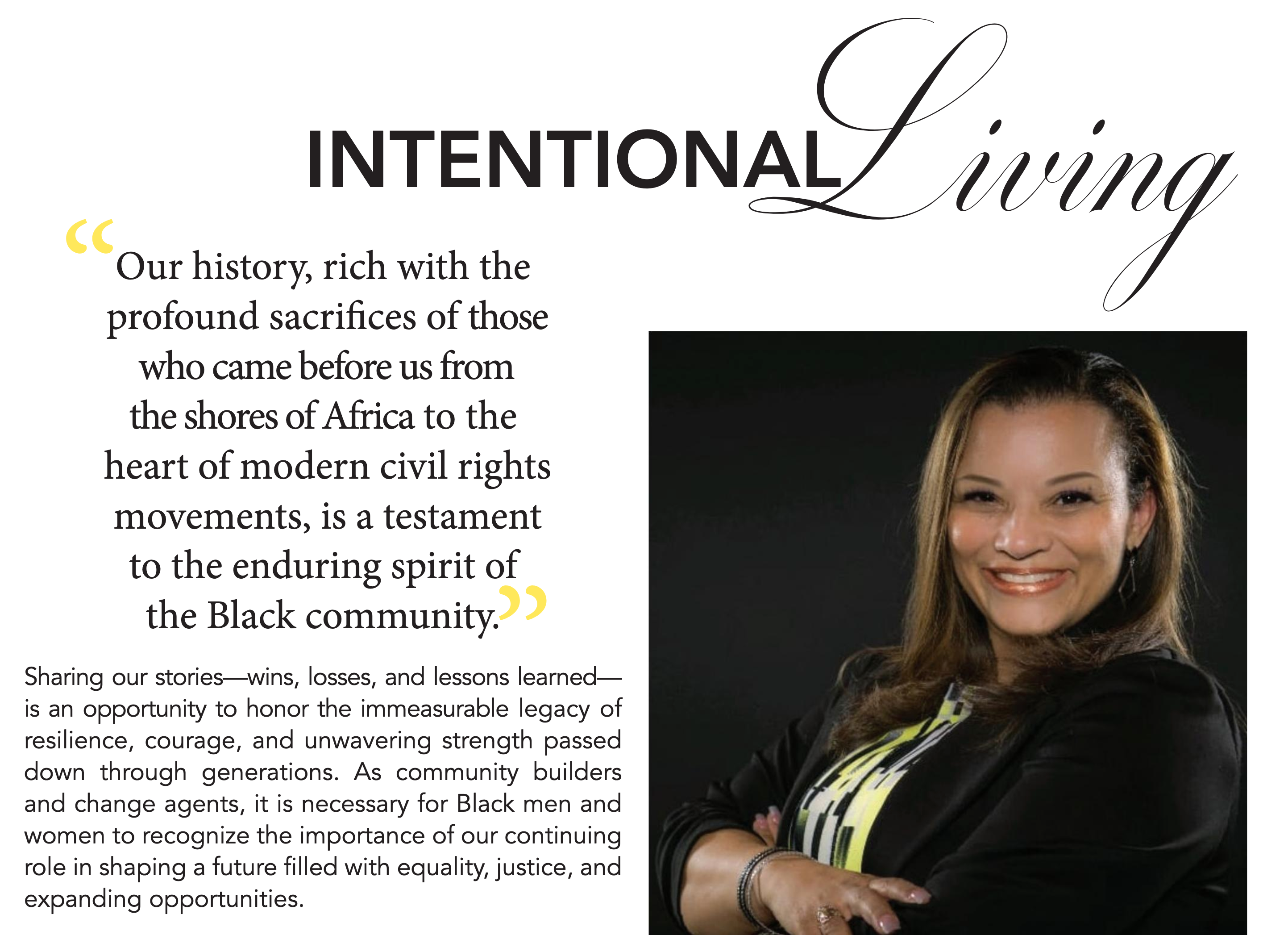 INTENTIONAL Living

"Our history, rich with the profound sacrifices of those who came before us from the shores of Africa to the heart of modern civil rights movements, is a testament to the enduring spirit of the Black community."

Sharing our stories—wins, losses, and lessons learned—is an opportunity to honor the immeasurable legacy of resilience, courage, and unwavering strength passed down through generations. As community builders and change agents, it is necessary for Black men and women to recognize the importance of our continuing role in shaping a future filled with equality, justice, and expanding opportunities.